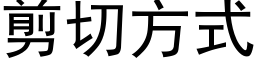 剪切方式